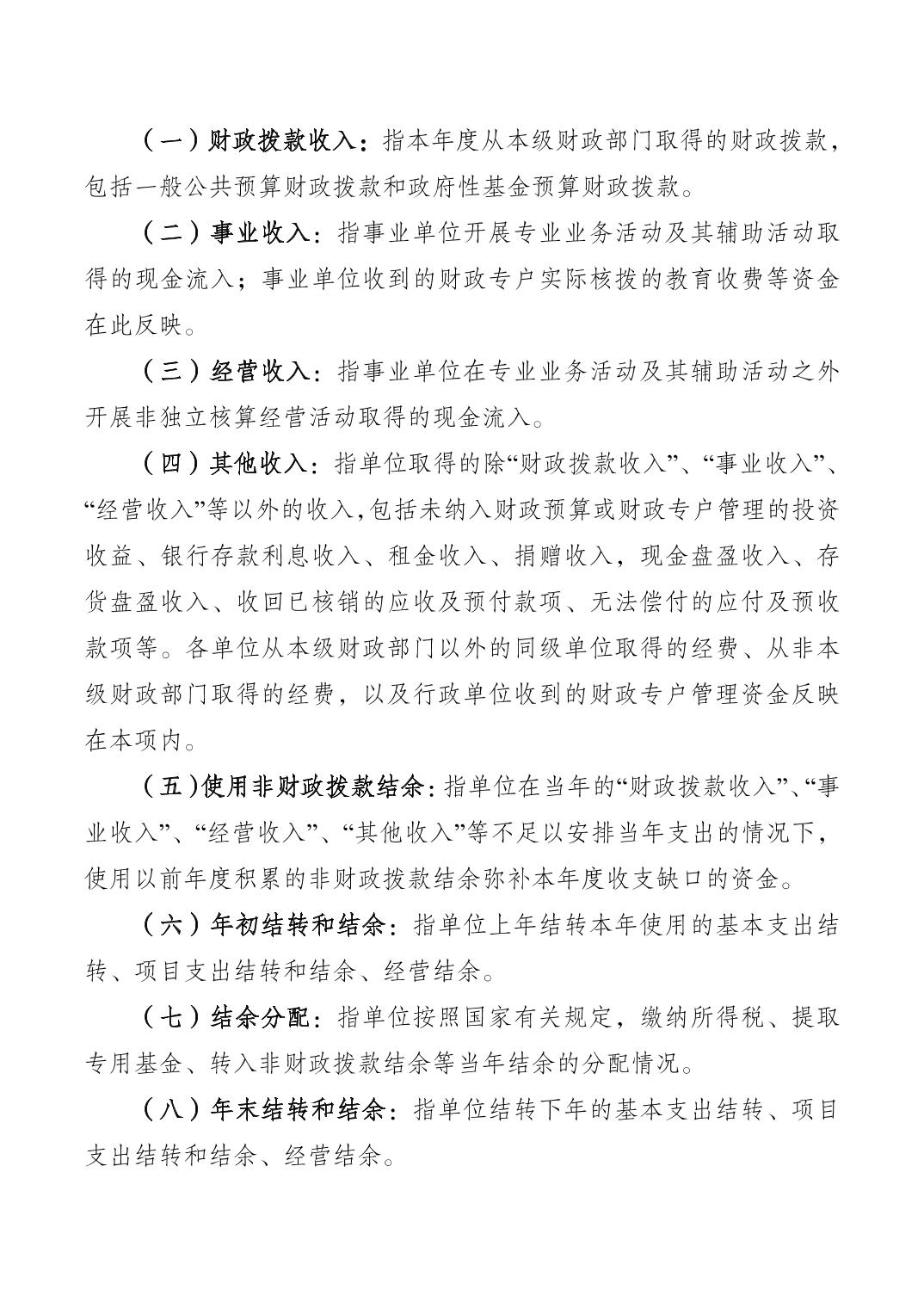 （一）财政拨款收入：指本年度从本级财政部门取得的财政拨款，包括一般公共预算财政拨款和政府性基金预算财政拨款。

（二）事业收入：指事业单位开展专业业务活动及其辅助活动取得的现金流入；事业单位收到的财政专户实际核拨的教育收费等资金在此反映。

（三）经营收入：指事业单位在专业业务活动及其辅助活动之外开展非独立核算经营活动取得的现金流入。

（四）其他收入：指单位取得的除“财政拨款收入”、“事业收入”、“经营收入”等以外的收入，包括未纳入财政预算或财政专户管理的投资收益、银行存款利息收入、租金收入、捐赠收入，现金盘盈收入、存货盘盈收入、收回已核销的应收及预付款项、无法偿付的应付及预收款项等。各单位从本级财政部门以外的同级单位取得的经费、从非本级财政部门取得的经费，以及行政单位收到的财政专户管理资金反映在本项内。

（五）使用非财政拨款结余：指单位在当年的“财政拨款收入”、“事业收入”、“经营收入”、“其他收入”等不足以安排当年支出的情况下，使用以前年度积累的非财政拨款结余弥补本年度收支缺口的资金。

（六）年初结转和结余：指单位上年结转本年使用的基本支出结转、项目支出结转和结余、经营结余。

（七）结余分配：指单位按照国家有关规定，缴纳所得税、提取专用基金、转入非财政拨款结余等当年结余的分配情况。

（八）年末结转和结余：指单位结转下年的基本支出结转、项目支出结转和结余、经营结余。